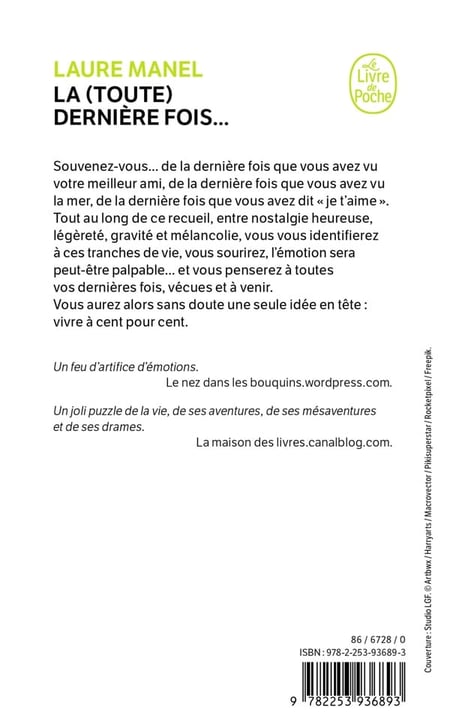 LAURE MANEL
LA (TOUTE) DERNIÈRE FOIS...

Le Livre de Poche

Souvenez-vous... de la dernière fois que vous avez vu votre meilleur ami, de la dernière fois que vous avez vu la mer, de la dernière fois que vous avez dit « je t'aime ».
Tout au long de ce recueil, entre nostalgie heureuse, légèreté, gravité et mélancolie, vous vous identifierez à ces tranches de vie, vous sourirez, l'émotion sera peut-être palpable... et vous penserez à toutes vos dernières fois, vécues et à venir.
Vous aurez alors sans doute une seule idée en tête : vivre à cent pour cent.

Un feu d'artifice d'émotions.
Le nez dans les bouquins.wordpress.com.

Un joli puzzle de la vie, de ses aventures, de ses mésaventures et de ses drames.
La maison des livres.canalblog.com.

Couverture : Studio LGF. © Artbwx / Harryarts / Macrovector / Pikisuperstar / Rocketpixel / Freepik.

86 / 6728 / 0
ISBN : 978-2-253-93689-3

9 782253 936893